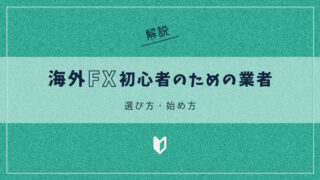 解説

海外FX初心者のための業者

選び方・始め方